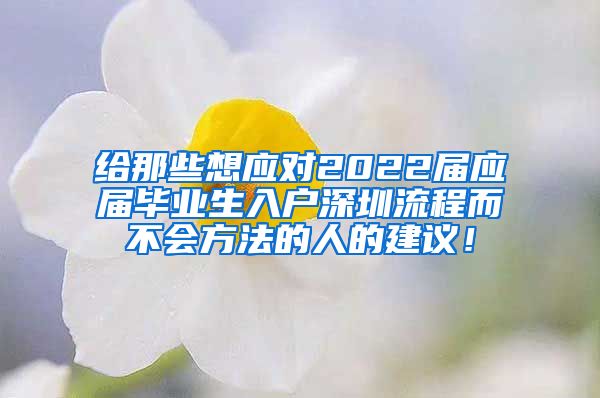 给那些想应对2022届应届毕业生入户深圳流程而不会方法的人的建议！